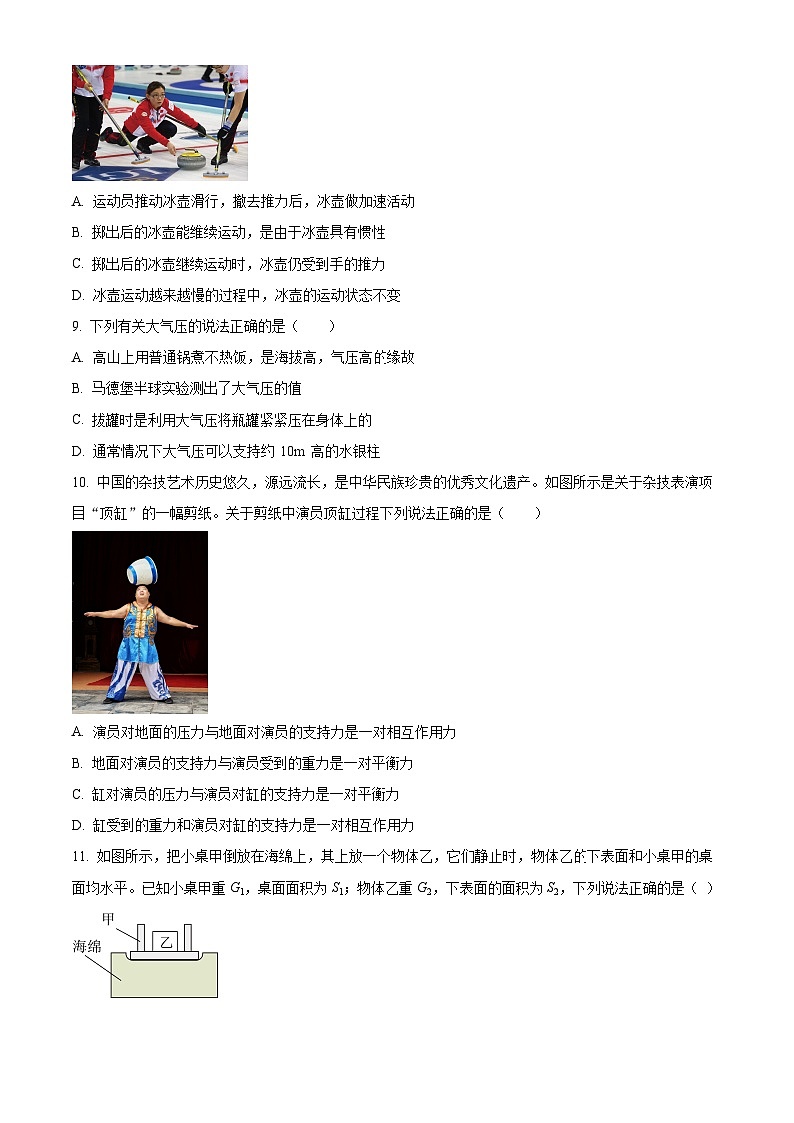 A. 运动员推动冰壶滑行，撤去推力后，冰壶做加速活动

B. 掷出后的冰壶能继续运动，是由于冰壶具有惯性

C. 掷出后的冰壶继续运动时，冰壶仍受到手的推力

D. 冰壶运动越来越慢的过程中，冰壶的运动状态不变

9. 下列有关大气压的说法正确的是（　　）

A. 高山上用普通锅煮不熟饭，是海拔高，气压高的缘故

B. 马德堡半球实验测出了大气压的值

C. 拔罐时是利用大气压将瓶罐紧紧压在身体上的

D. 通常情况下大气压可以支持约 10m 高的水银柱

10. 中国的杂技艺术历史悠久，源远流长，是中华民族珍贵的优秀文化遗产。如图所示是关于杂技表演项目“顶缸”的一幅剪纸。关于剪纸中演员顶缸过程下列说法正确的是（　　）

A. 演员对地面的压力与地面对演员的支持力是一对相互作用力

B. 地面对演员的支持力与演员受到的重力是一对平衡力

C. 缸对演员的压力与演员对缸的支持力是一对平衡力

D. 缸受到的重力和演员对缸的支持力是一对相互作用力

11. 如图所示，把小桌甲倒放在海绵上，其上放一个物体乙，它们静止时，物体乙的下表面和小桌甲的桌面均水平。已知小桌甲重 $G_1$，桌面面积为 $S_1$；物体乙重 $G_2$，下表面的面积为 $S_2$，下列说法正确的是（ ）

甲
乙
海绵